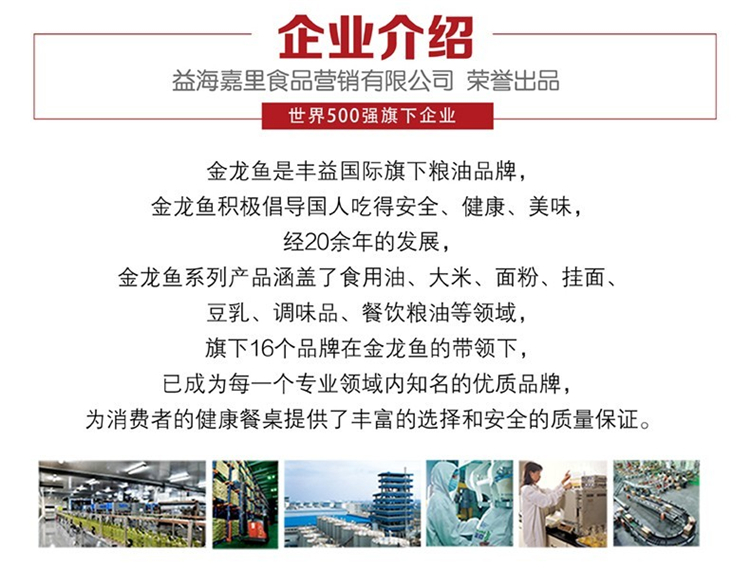 企业介绍

益海嘉里食品营销有限公司 荣誉出品

世界500强旗下企业

金龙鱼是丰益国际旗下粮油品牌，
金龙鱼积极倡导国人吃得安全、健康、美味，
经20余年的发展，
金龙鱼系列产品涵盖了食用油、大米、面粉、挂面、
豆乳、调味品、餐饮粮油等领域，
旗下16个品牌在金龙鱼的带领下，
已成为每一个专业领域内知名的优质品牌，
为消费者的健康餐桌提供了丰富的选择和安全的质量保证。